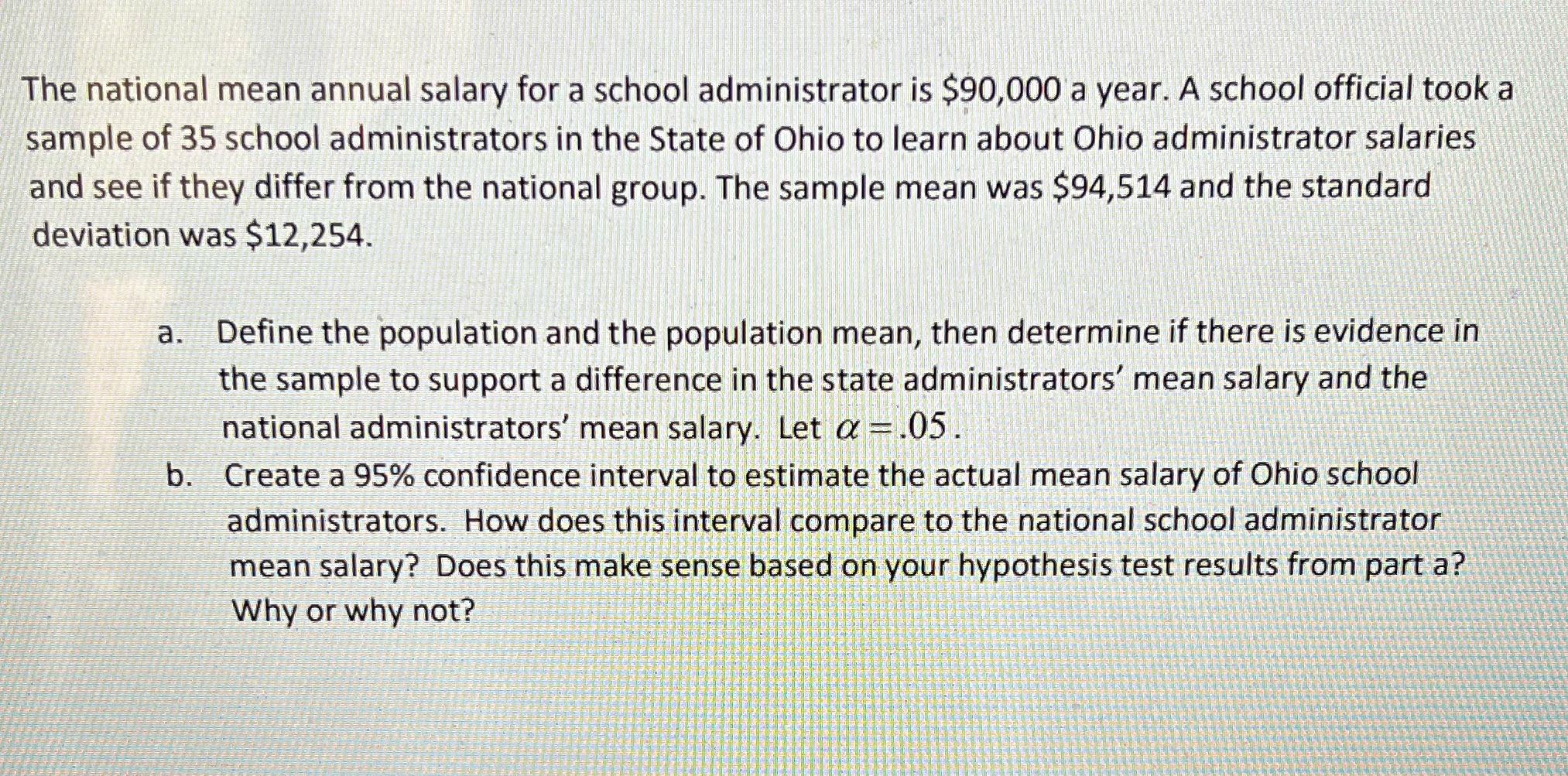 The national mean annual salary for a school administrator is \$90,000 a year. A school official took a sample of 35 school administrators in the State of Ohio to learn about Ohio administrator salaries and see if they differ from the national group. The sample mean was \$94,514 and the standard deviation was \$12,254.

a. Define the population and the population mean, then determine if there is evidence in the sample to support a difference in the state administrators' mean salary and the national administrators' mean salary. Let $\alpha = .05$.

b. Create a 95% confidence interval to estimate the actual mean salary of Ohio school administrators. How does this interval compare to the national school administrator mean salary? Does this make sense based on your hypothesis test results from part a? Why or why not?